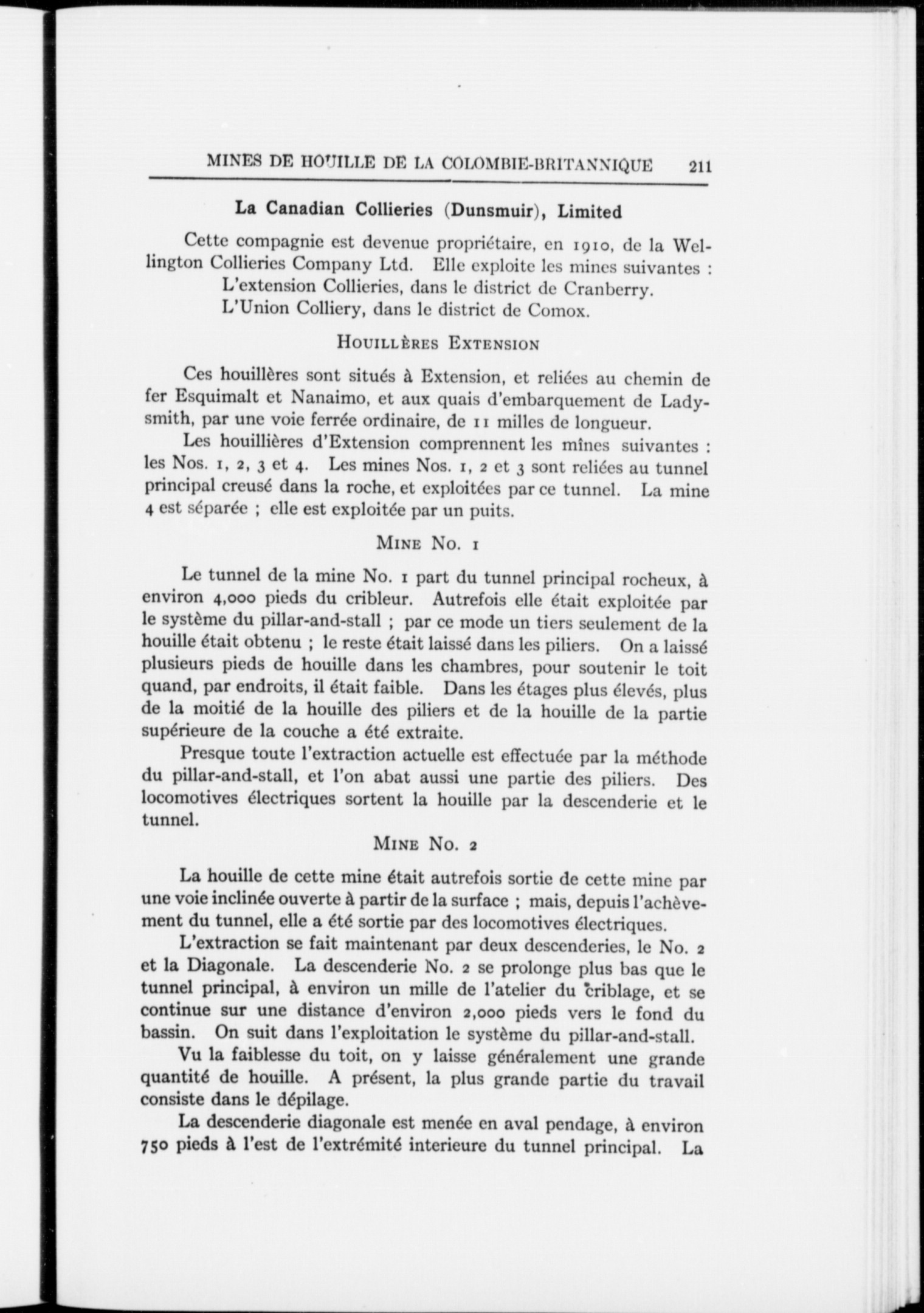 MINES DE HOUILLE DE LA COLOMBIE-BRITANNIQUE 211

La Canadian Collieries (Dunsmuir), Limited

Cette compagnie est devenue propriétaire, en 1910, de la Wellington Collieries Company Ltd. Elle exploite les mines suivantes :

L'extension Collieries, dans le district de Cranberry.

L'Union Colliery, dans le district de Comox.

HOUILLÈRES EXTENSION

Ces houillères sont situés à Extension, et reliées au chemin de fer Esquimalt et Nanaimo, et aux quais d'embarquement de Ladysmith, par une voie ferrée ordinaire, de 11 milles de longueur.

Les houillières d'Extension comprennent les mînes suivantes : les Nos. 1, 2, 3 et 4. Les mines Nos. 1, 2 et 3 sont reliées au tunnel principal creusé dans la roche, et exploitées par ce tunnel. La mine 4 est séparée ; elle est exploitée par un puits.

MINE NO. 1

Le tunnel de la mine No. 1 part du tunnel principal rocheux, à environ 4,000 pieds du cribleur. Autrefois elle était exploitée par le système du pillar-and-stall ; par ce mode un tiers seulement de la houille était obtenu ; le reste était laissé dans les piliers. On a laissé plusieurs pieds de houille dans les chambres, pour soutenir le toit quand, par endroits, il était faible. Dans les étages plus élevés, plus de la moitié de la houille des piliers et de la houille de la partie supérieure de la couche a été extraite.

Presque toute l'extraction actuelle est effectuée par la méthode du pillar-and-stall, et l'on abat aussi une partie des piliers. Des locomotives électriques sortent la houille par la descenderie et le tunnel.

MINE NO. 2

La houille de cette mine était autrefois sortie de cette mine par une voie inclinée ouverte à partir de la surface ; mais, depuis l'achèvement du tunnel, elle a été sortie par des locomotives électriques.

L'extraction se fait maintenant par deux descenderies, le No. 2 et la Diagonale. La descenderie No. 2 se prolonge plus bas que le tunnel principal, à environ un mille de l'atelier du criblage, et se continue sur une distance d'environ 2,000 pieds vers le fond du bassin. On suit dans l'exploitation le système du pillar-and-stall.

Vu la faiblesse du toit, on y laisse généralement une grande quantité de houille. A présent, la plus grande partie du travail consiste dans le dépilage.

La descenderie diagonale est menée en aval pendage, à environ 750 pieds à l'est de l'extrémité interieure du tunnel principal. La